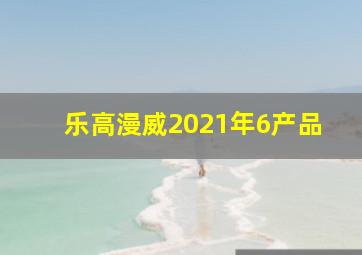 乐高漫威2021年6产品